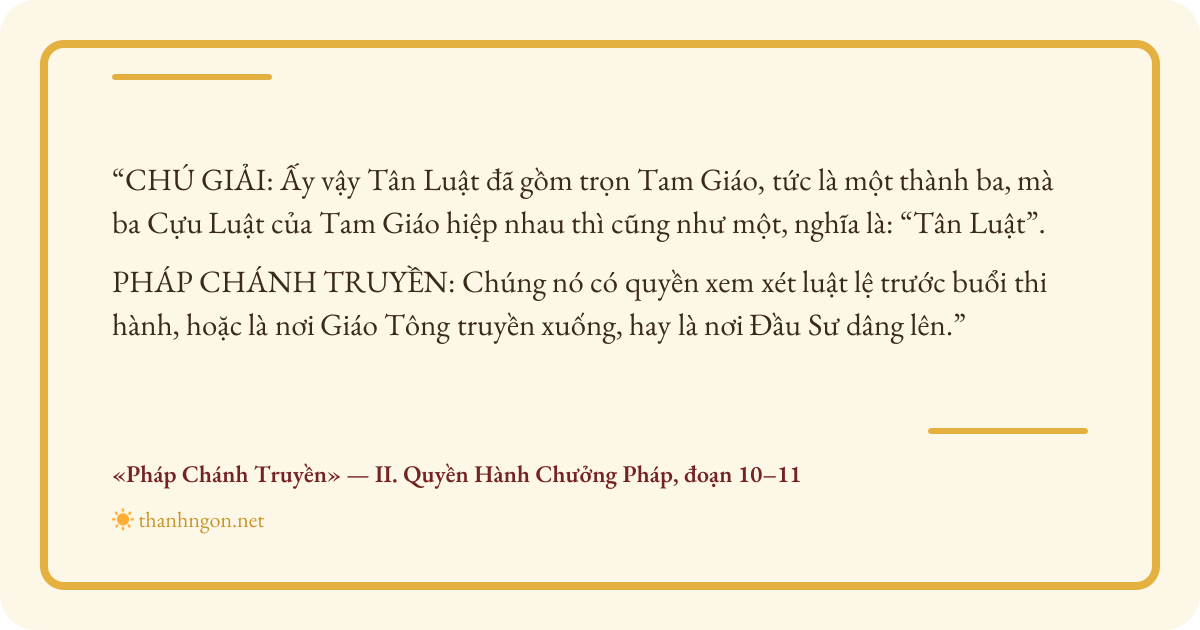 "CHÚ GIẢI: Ấy vậy Tân Luật đã gồm trọn Tam Giáo, tức là một thành ba, mà ba Cựu Luật của Tam Giáo hiệp nhau thì cũng như một, nghĩa là: "Tân Luật".

PHÁP CHÁNH TRUYỀN: Chúng nó có quyền xem xét luật lệ trước buổi thi hành, hoặc là nơi Giáo Tông truyền xuống, hay là nơi Đầu Sư dâng lên."

«Pháp Chánh Truyền» — II. Quyền Hành Chưởng Pháp, đoạn 10–11

thanhngon.net